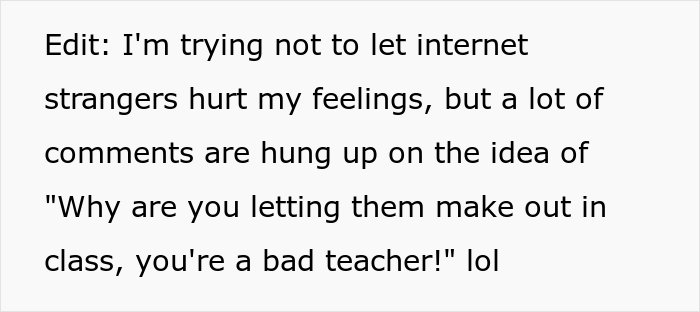 Edit: I'm trying not to let internet strangers hurt my feelings, but a lot of comments are hung up on the idea of "Why are you letting them make out in class, you're a bad teacher!" lol